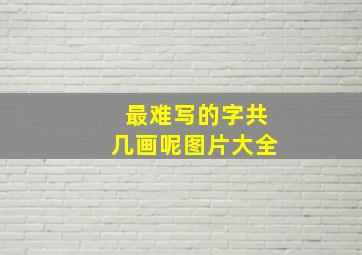 最难写的字共几画呢图片大全